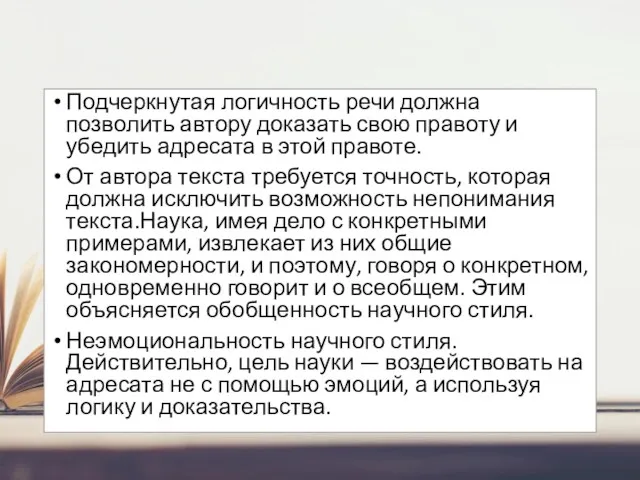 • Подчеркнутая логичность речи должна позволить автору доказать свою правоту и убедить адресата в этой правоте.

• От автора текста требуется точность, которая должна исключить возможность непонимания текста.Наука, имея дело с конкретными примерами, извлекает из них общие закономерности, и поэтому, говоря о конкретном, одновременно говорит и о всеобщем. Этим объясняется обобщенность научного стиля.

• Неэмоциональность научного стиля. Действительно, цель науки — воздействовать на адресата не с помощью эмоций, а используя логику и доказательства.